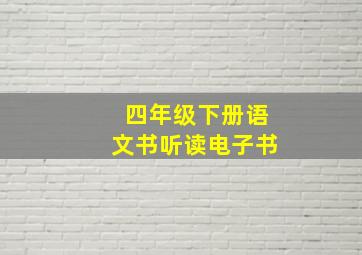 四年级下册语文书听读电子书